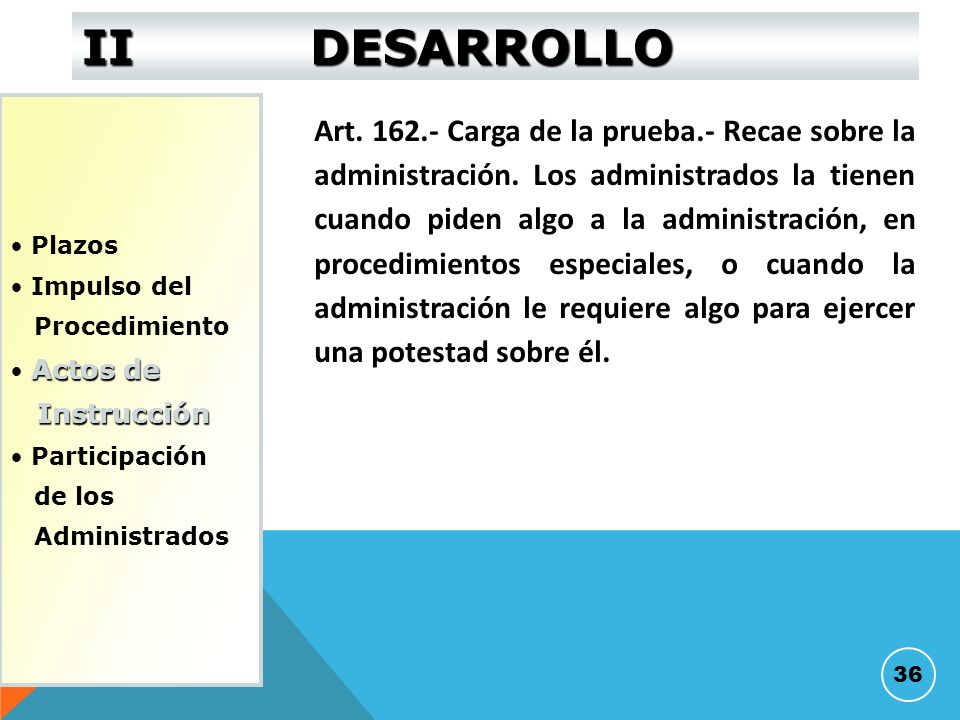 II DESARROLLO

• Plazos
• Impulso del Procedimiento
• Actos de Instrucción
• Participación de los Administrados

Art. 162.- Carga de la prueba.- Recae sobre la administración. Los administrados la tienen cuando piden algo a la administración, en procedimientos especiales, o cuando la administración le requiere algo para ejercer una potestad sobre él.

36